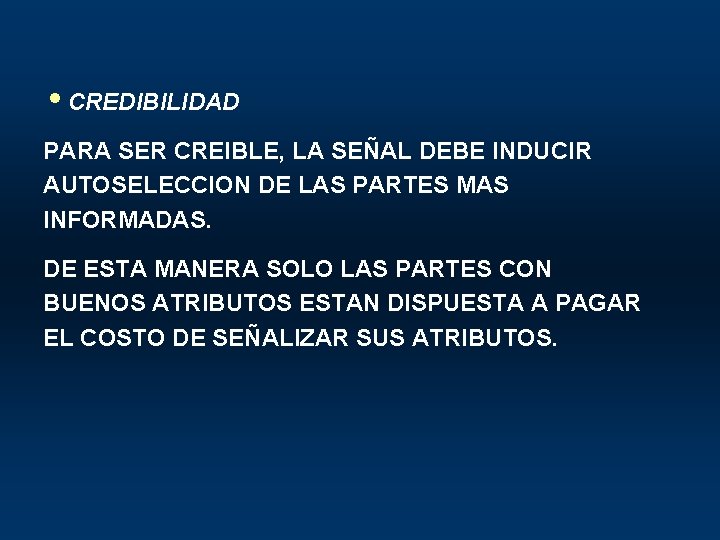 • CREDIBILIDAD

PARA SER CREIBLE, LA SEÑAL DEBE INDUCIR AUTOSELECCION DE LAS PARTES MAS INFORMADAS.

DE ESTA MANERA SOLO LAS PARTES CON BUENOS ATRIBUTOS ESTAN DISPUESTA A PAGAR EL COSTO DE SEÑALIZAR SUS ATRIBUTOS.